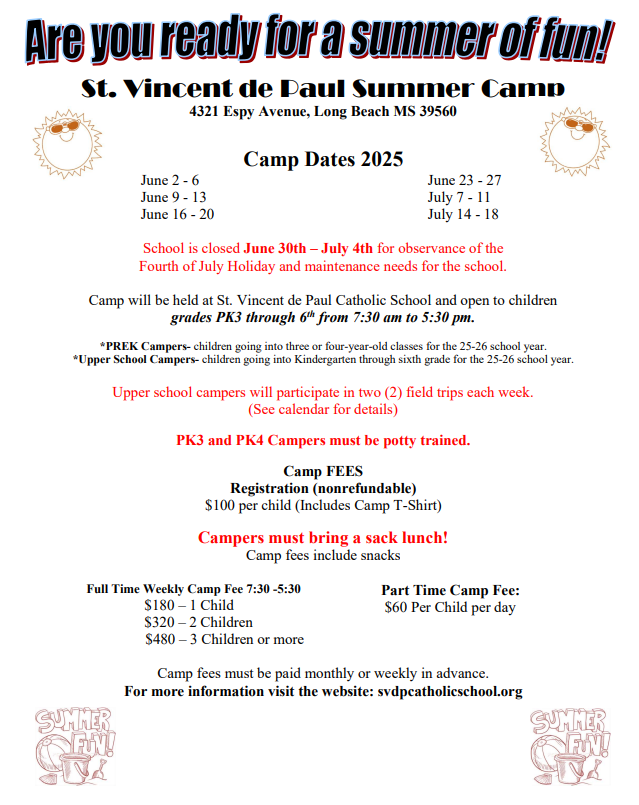 Are you ready for a summer of fun!

St. Vincent de Paul Summer Camp
4321 Espy Avenue, Long Beach MS 39560

Camp Dates 2025

June 2 - 6
June 9 - 13
June 16 - 20

June 23 - 27
July 7 - 11
July 14 - 18

School is closed June 30th – July 4th for observance of the Fourth of July Holiday and maintenance needs for the school.

Camp will be held at St. Vincent de Paul Catholic School and open to children grades PK3 through 6$^{th}$ from 7:30 am to 5:30 pm.

*PREK Campers- children going into three or four-year-old classes for the 25-26 school year.
*Upper School Campers- children going into Kindergarten through sixth grade for the 25-26 school year.

Upper school campers will participate in two (2) field trips each week. (See calendar for details)

PK3 and PK4 Campers must be potty trained.

Camp FEES
Registration (nonrefundable)
$100 per child (Includes Camp T-Shirt)

Campers must bring a sack lunch!
Camp fees include snacks

Full Time Weekly Camp Fee 7:30 -5:30
$180 – 1 Child
$320 – 2 Children
$480 – 3 Children or more

Part Time Camp Fee:
$60 Per Child per day

Camp fees must be paid monthly or weekly in advance.
For more information visit the website: svdpcatholicschool.org

SUMMER FUN!

SUMMER FUN!